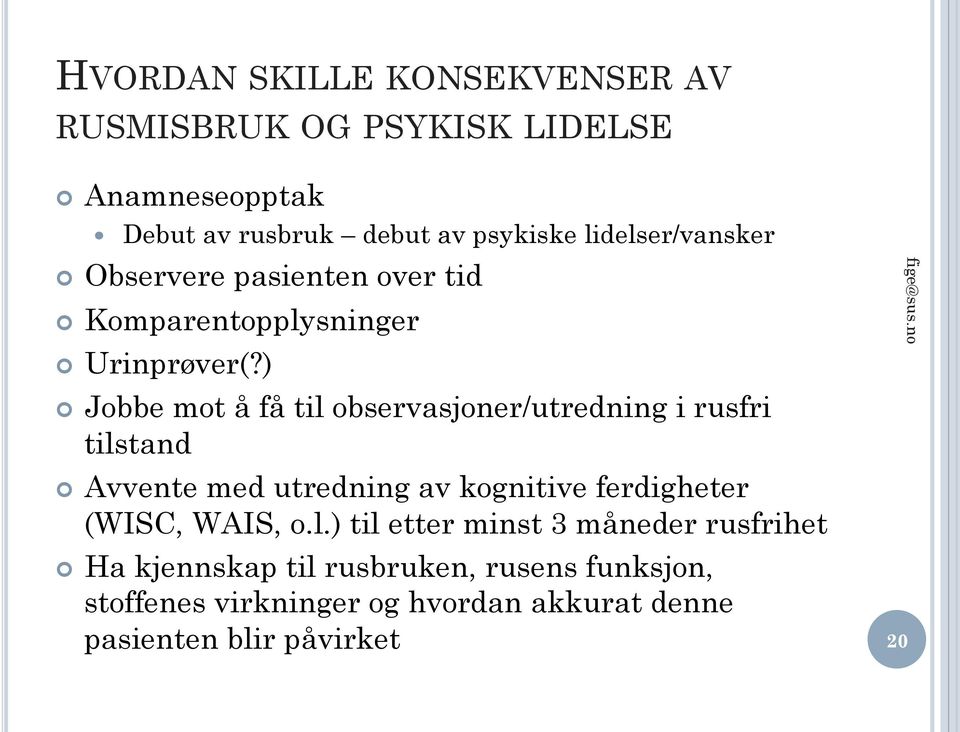 HVORDAN SKILLE KONSEKVENSER AV RUSMISBRUK OG PSYKISK LIDELSE

Anamneseopptak

Debut av rusbruk – debut av psykiske lidelser/vansker

Observere pasienten over tid

Komparentopplysninger

Urinprøver(?)

Jobbe mot å få til observasjoner/utredning i rusfri tilstand

Avvente med utredning av kognitive ferdigheter (WISC, WAIS, o.l.) til etter minst 3 måneder rusfrihet

Ha kjennskap til rusbruken, rusens funksjon, stoffenes virkninger og hvordan akkurat denne pasienten blir påvirket

fige@sus.no

20